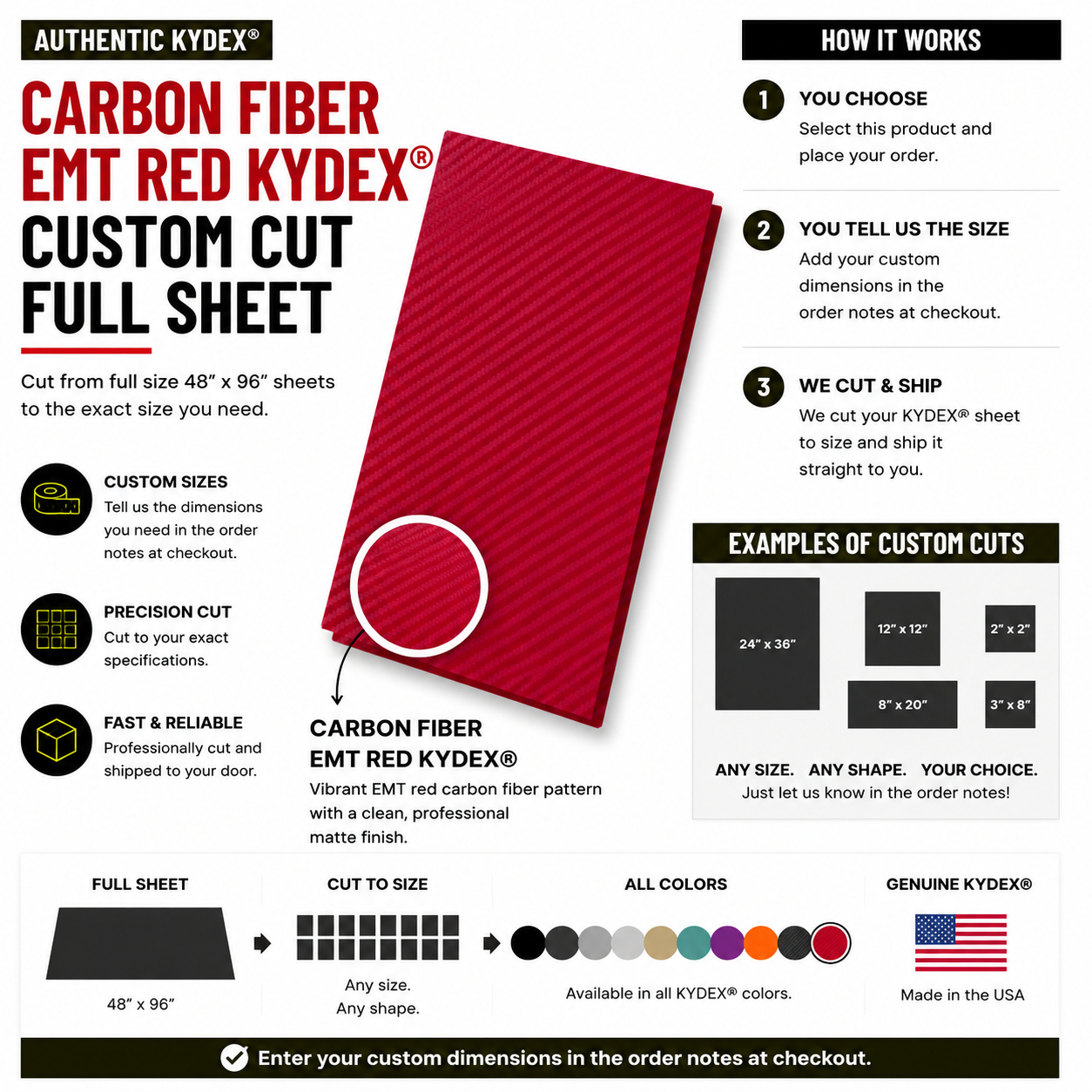 AUTHENTIC KYDEX®

CARBON FIBER
EMT RED KYDEX®
CUSTOM CUT
FULL SHEET

Cut from full size 48" x 96" sheets to the exact size you need.

CUSTOM SIZES
Tell us the dimensions you need in the order notes at checkout.

PRECISION CUT
Cut to your exact specifications.

FAST & RELIABLE
Professionally cut and shipped to your door.

CARBON FIBER
EMT RED KYDEX®
Vibrant EMT red carbon fiber pattern with a clean, professional matte finish.

HOW IT WORKS

1
YOU CHOOSE
Select this product and place your order.

2
YOU TELL US THE SIZE
Add your custom dimensions in the order notes at checkout.

3
WE CUT & SHIP
We cut your KYDEX® sheet to size and ship it straight to you.

EXAMPLES OF CUSTOM CUTS

24" x 36"
12" x 12"
2" x 2"
8" x 20"
3" x 8"

ANY SIZE. ANY SHAPE. YOUR CHOICE.
Just let us know in the order notes!

FULL SHEET
48" x 96"

CUT TO SIZE
Any size.
Any shape.

ALL COLORS
Available in all KYDEX® colors.

GENUINE KYDEX®
Made in the USA

Enter your custom dimensions in the order notes at checkout.